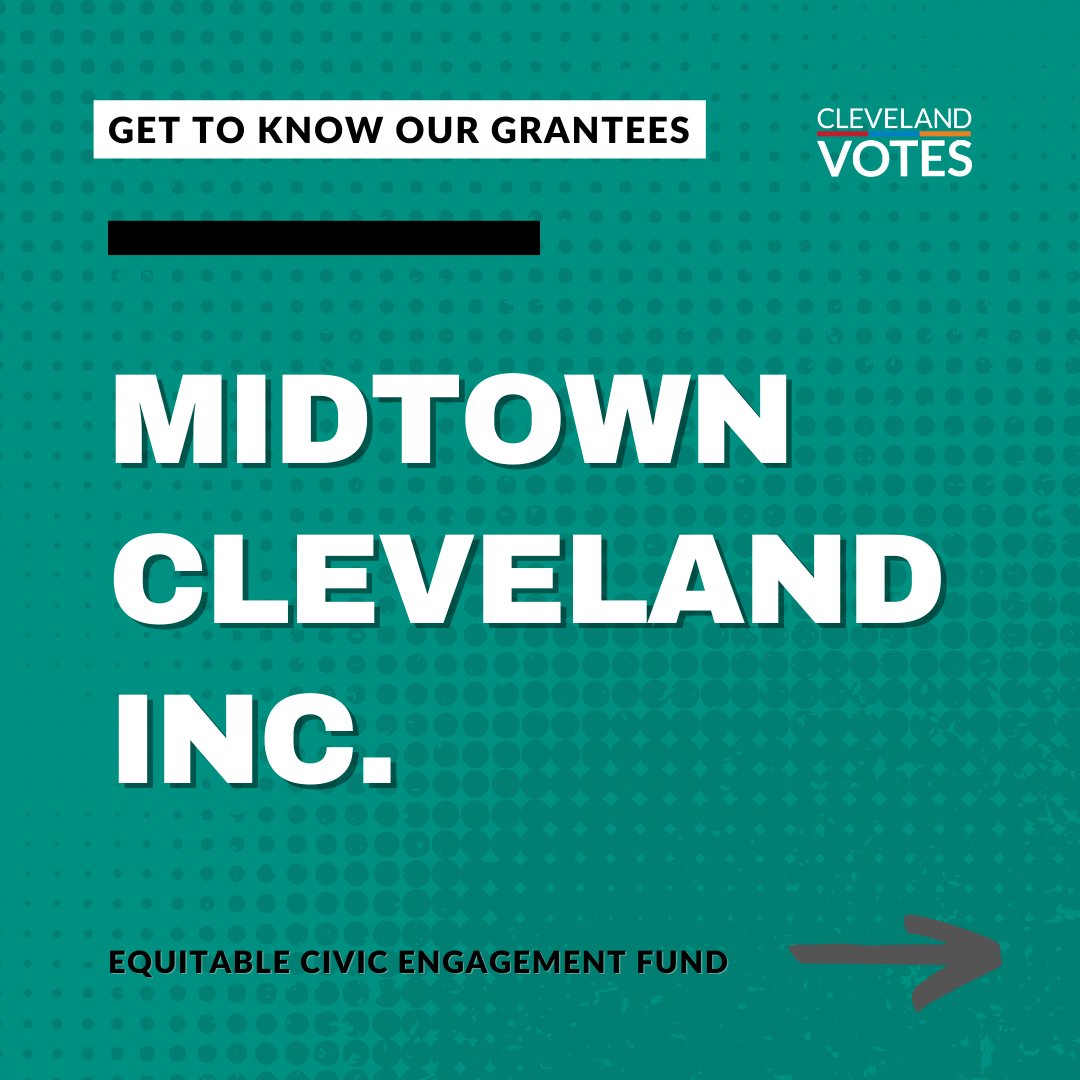 GET TO KNOW OUR GRANTEES

CLEVELAND VOTES

MIDTOWN CLEVELAND INC.

EQUITABLE CIVIC ENGAGEMENT FUND